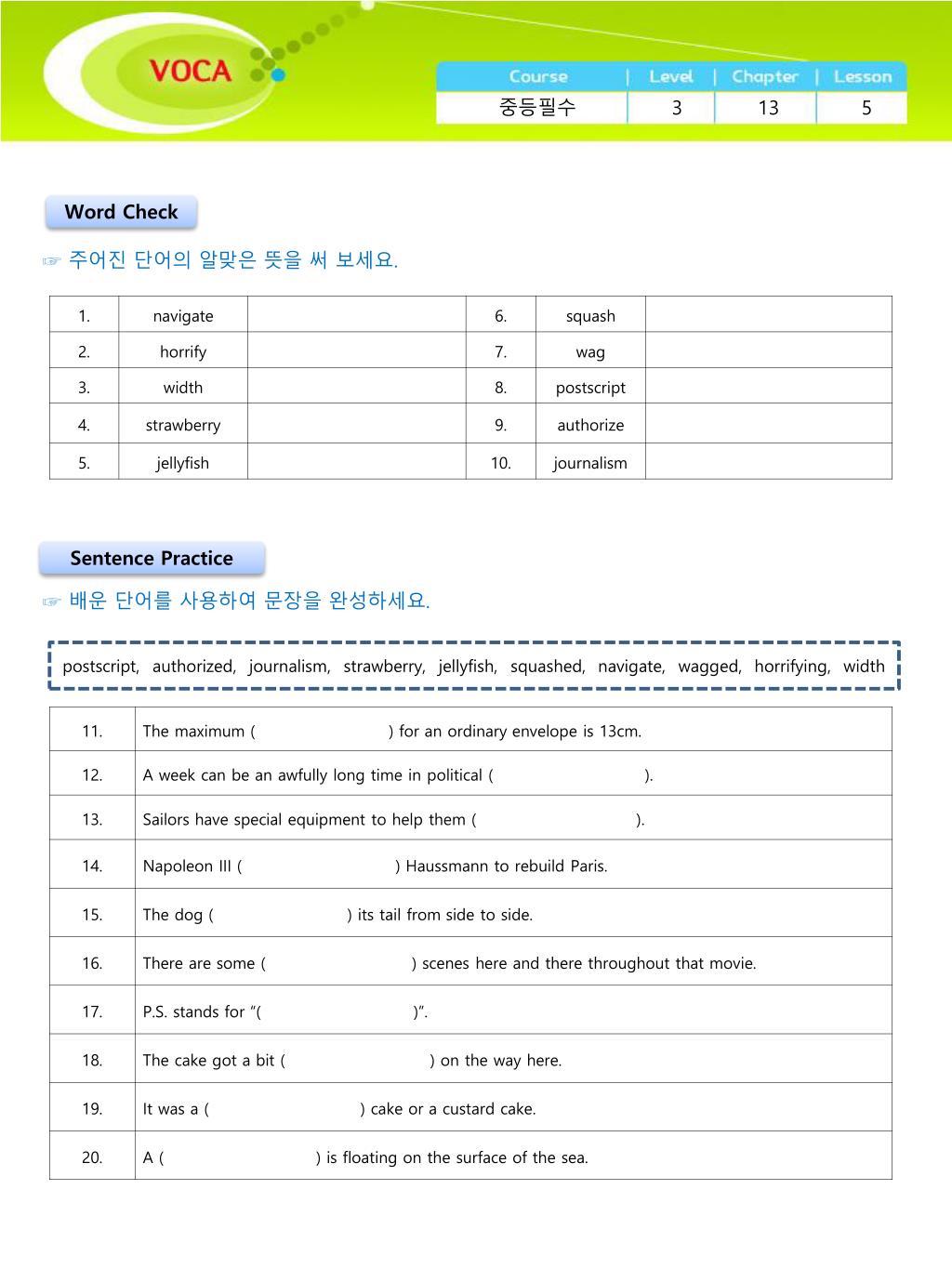 VOCA

| Course | Level | Chapter | Lesson |
|---|---|---|---|
| 중등필수 | 3 | 13 | 5 |

Word Check

☞ 주어진 단어의 알맞은 뜻을 써 보세요.

| 1. | navigate | | 6. | squash | |
|---|---|---|---|---|---|
| 2. | horrify | | 7. | wag | |
| 3. | width | | 8. | postscript | |
| 4. | strawberry | | 9. | authorize | |
| 5. | jellyfish | | 10. | journalism | |

Sentence Practice

☞ 배운 단어를 사용하여 문장을 완성하세요.

postscript, authorized, journalism, strawberry, jellyfish, squashed, navigate, wagged, horrifying, width

| 11. | The maximum ( ) for an ordinary envelope is 13cm. |
|---|---|
| 12. | A week can be an awfully long time in political ( ). |
| 13. | Sailors have special equipment to help them ( ). |
| 14. | Napoleon III ( ) Haussmann to rebuild Paris. |
| 15. | The dog ( ) its tail from side to side. |
| 16. | There are some ( ) scenes here and there throughout that movie. |
| 17. | P.S. stands for “( )”. |
| 18. | The cake got a bit ( ) on the way here. |
| 19. | It was a ( ) cake or a custard cake. |
| 20. | A ( ) is floating on the surface of the sea. |